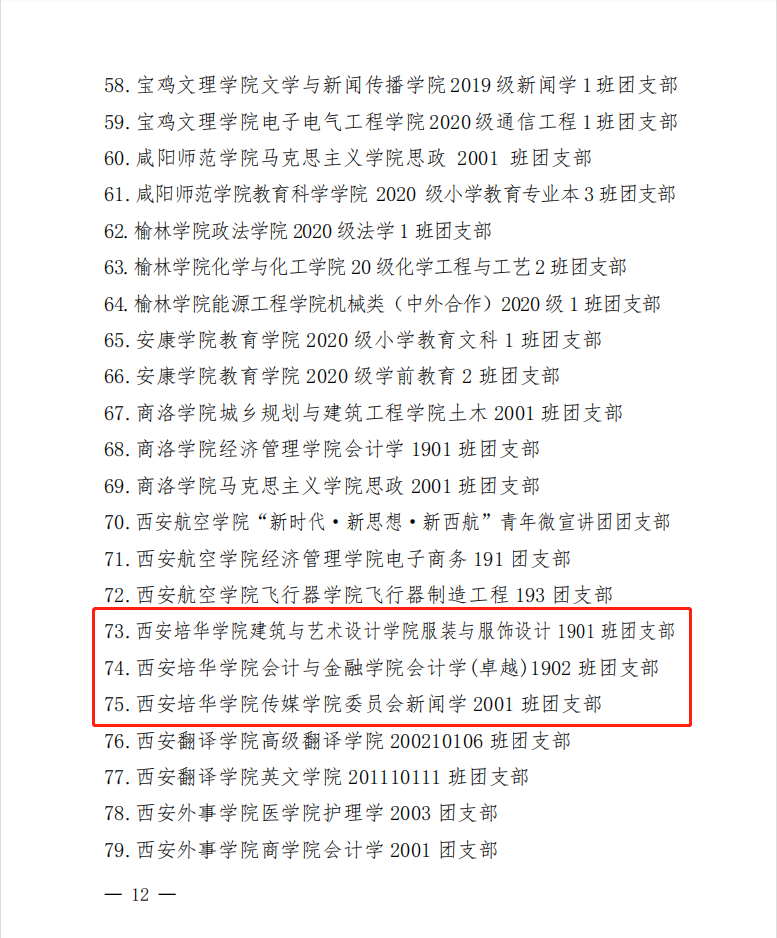 58. 宝鸡文理学院文学与新闻传播学院 2019 级新闻学 1 班团支部
59. 宝鸡文理学院电子电气工程学院 2020 级通信工程 1 班团支部
60. 咸阳师范学院马克思主义学院思政 2001 班团支部
61. 咸阳师范学院教育科学学院 2020 级小学教育专业本 3 班团支部
62. 榆林学院政法学院 2020 级法学 1 班团支部
63. 榆林学院化学与化工学院 20 级化学工程与工艺 2 班团支部
64. 榆林学院能源工程学院机械类（中外合作）2020 级 1 班团支部
65. 安康学院教育学院 2020 级小学教育文科 1 班团支部
66. 安康学院教育学院 2020 级学前教育 2 班团支部
67. 商洛学院城乡规划与建筑工程学院土木 2001 班团支部
68. 商洛学院经济管理学院会计学 1901 班团支部
69. 商洛学院马克思主义学院思政 2001 班团支部
70. 西安航空学院“新时代·新思想·新西航”青年微宣讲团团支部
71. 西安航空学院经济管理学院电子商务 191 团支部
72. 西安航空学院飞行器学院飞行器制造工程 193 团支部
73. 西安培华学院建筑与艺术设计学院服装与服饰设计 1901 班团支部
74. 西安培华学院会计与金融学院会计学(卓越)1902 班团支部
75. 西安培华学院传媒学院委员会新闻学 2001 班团支部
76. 西安翻译学院高级翻译学院 200210106 班团支部
77. 西安翻译学院英文学院 201110111 班团支部
78. 西安外事学院医学院护理学 2003 团支部
79. 西安外事学院商学院会计学 2001 团支部

— 12 —